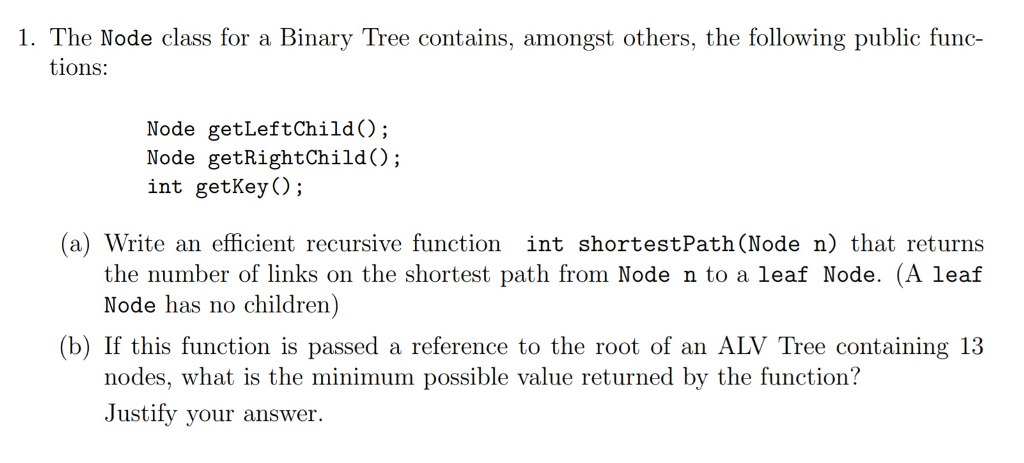 1. The Node class for a Binary Tree contains, amongst others, the following public functions:

Node getLeftChild();
Node getRightChild();
int getKey();

(a) Write an efficient recursive function int shortestPath(Node n) that returns the number of links on the shortest path from Node n to a leaf Node. (A leaf Node has no children)

(b) If this function is passed a reference to the root of an ALV Tree containing 13 nodes, what is the minimum possible value returned by the function?
Justify your answer.